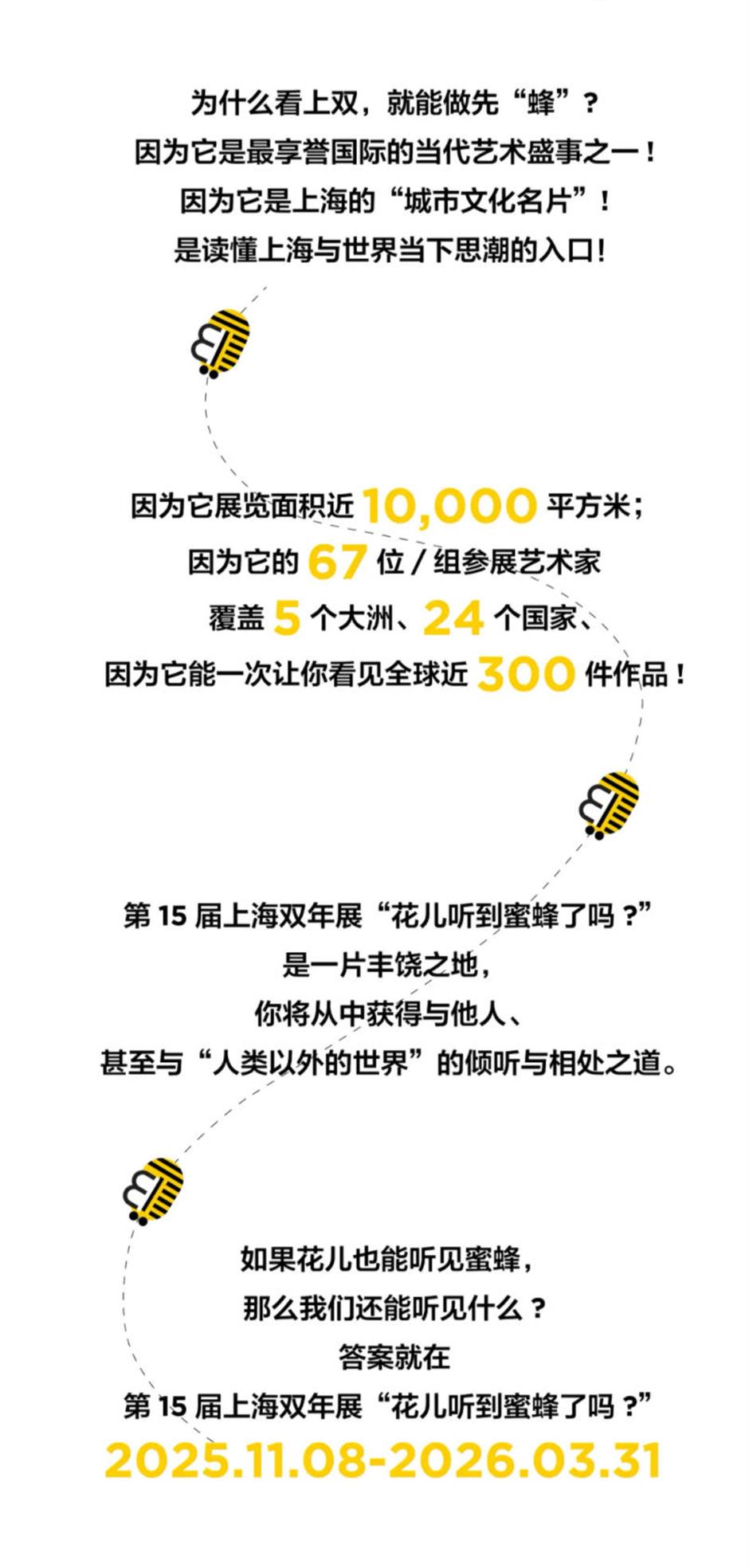 为什么看上双，就能做先“蜂”？
因为它是最享誉国际的当代艺术盛事之一！
因为它是上海的“城市文化名片”！
是读懂上海与世界当下思潮的入口！

因为它展览面积近 10,000 平方米；
因为它的 67 位 / 组参展艺术家
覆盖 5 个大洲、24 个国家、
因为它能一次让你看见全球近 300 件作品！

第 15 届上海双年展“花儿听到蜜蜂了吗？”
是一片丰饶之地，
你将从中获得与他人、
甚至与“人类以外的世界”的倾听与相处之道。

如果花儿也能听见蜜蜂，
那么我们还能听见什么？
答案就在
第 15 届上海双年展“花儿听到蜜蜂了吗？”
2025.11.08-2026.03.31